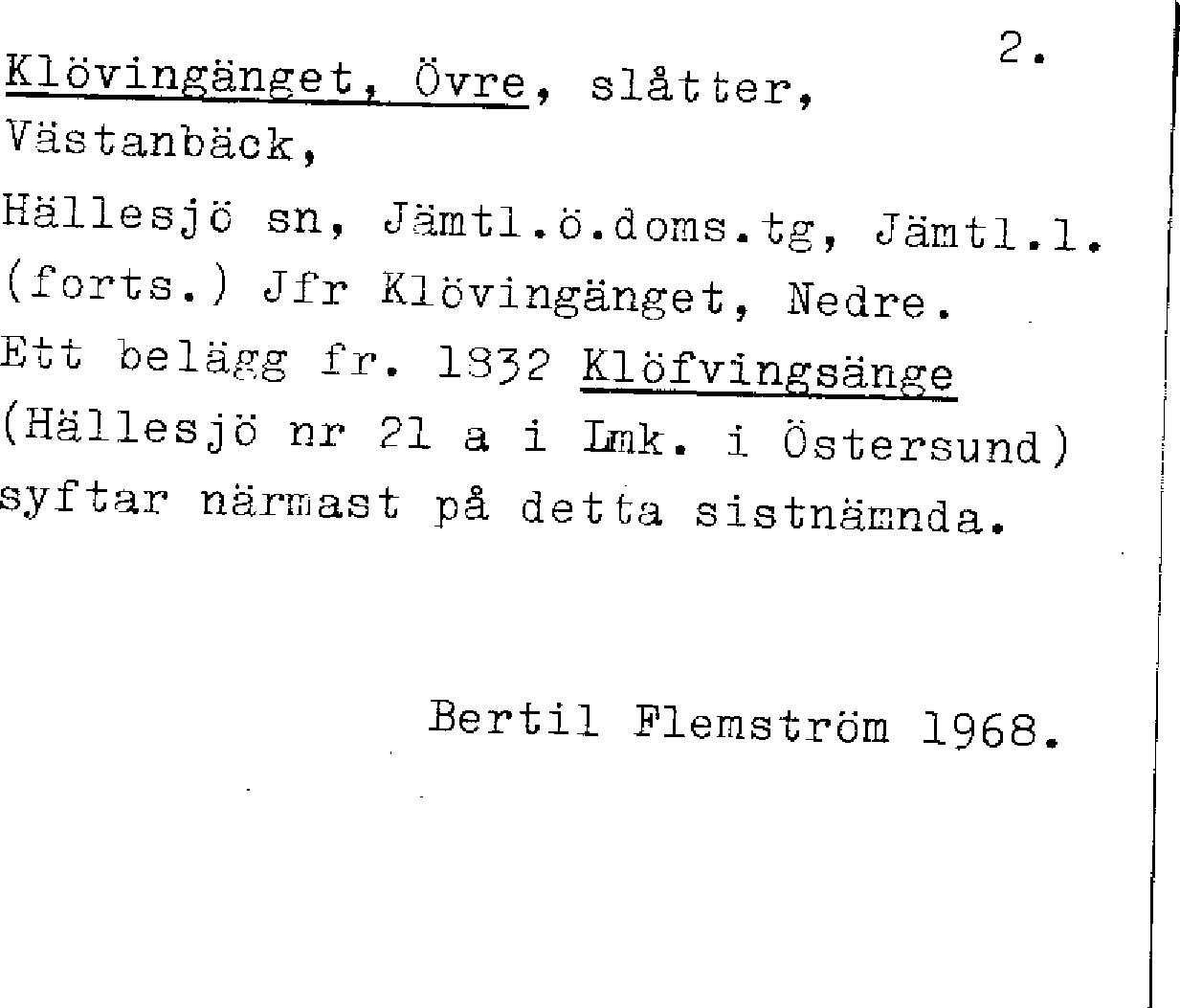 2.

Klövingänget, Övre, slåtter, Västanbäck,
Hällesjö sn, Jämtl.ö.doms.tg, Jämtl.l.
(forts.) Jfr Klövingänget, Nedre.
Ett belägg fr. 1832 Klöfvingsänge (Hällesjö nr 21 a i Lmk. i Östersund) syftar närmast på detta sistnämnda.

Bertil Flemström 1968.